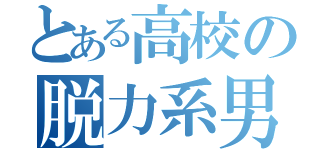 とある高校の
脱力系男